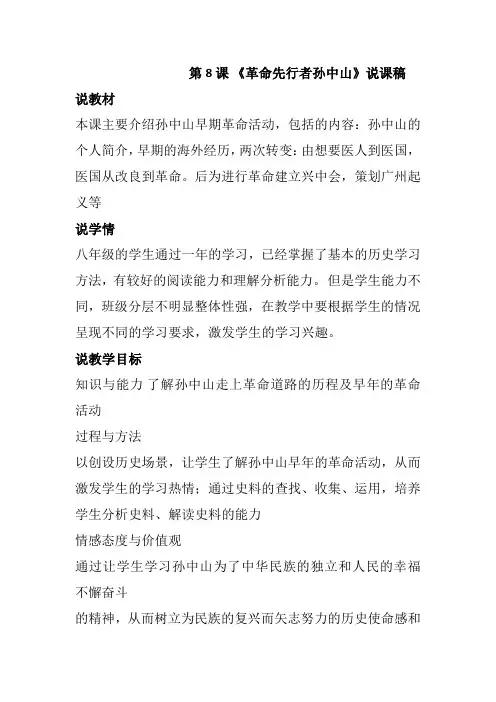 第 8 课 《革命先行者孙中山》说课稿

说教材

本课主要介绍孙中山早期革命活动，包括的内容：孙中山的个人简介，早期的海外经历，两次转变：由想要医人到医国，医国从改良到革命。后为进行革命建立兴中会，策划广州起义等

说学情

八年级的学生通过一年的学习，已经掌握了基本的历史学习方法，有较好的阅读能力和理解分析能力。但是学生能力不同，班级分层不明显整体性强，在教学中要根据学生的情况呈现不同的学习要求，激发学生的学习兴趣。

说教学目标

知识与能力 了解孙中山走上革命道路的历程及早年的革命活动

过程与方法

以创设历史场景，让学生了解孙中山早年的革命活动，从而激发学生的学习热情；通过史料的查找、收集、运用，培养学生分析史料、解读史料的能力

情感态度与价值观

通过让学生学习孙中山为了中华民族的独立和人民的幸福不懈奋斗

的精神，从而树立为民族的复兴而矢志努力的历史使命感和